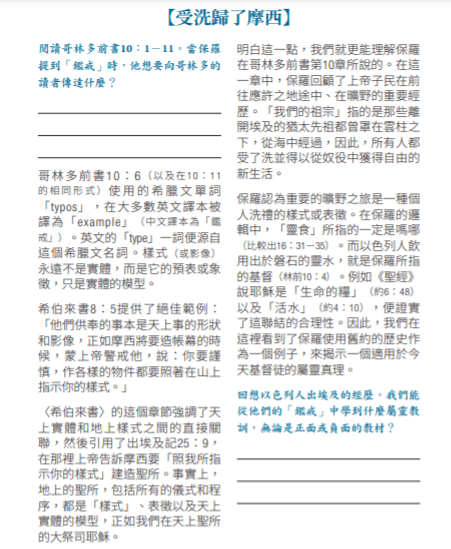 【受洗歸了摩西】

閱讀哥林多前書10：1－11。當保羅提到「鑑戒」時，他想要向哥林多的讀者傳達什麼？

哥林多前書10：6（以及在10：11的相同形式）使用的希臘文單詞「typos」，在大多數英文譯本被譯為「example」（中文譯本為「鑑戒」）。英文的「type」一詞便源自這個希臘文名詞。樣式（或影像）永遠不是實體，而是它的預表或象徵，只是實體的模型。

希伯來書8：5提供了絕佳範例：「他們供奉的事本是天上事的形狀和影像，正如摩西將要造帳幕的時候，蒙上帝警戒他，說：你要謹慎，作各樣的物件都要照著在山上指示你的樣式。」

〈希伯來書〉的這個章節強調了天上實體和地上樣式之間的直接關聯，然後引用了出埃及記25：9，在那裡上帝告訴摩西要「照我所指示你的樣式」建造聖所。事實上，地上的聖所，包括所有的儀式和程序，都是「樣式」、表徵以及天上實體的模型，正如我們在天上聖所的大祭司耶穌。

明白這一點，我們就更能理解保羅在哥林多前書第10章所說的。在這一章中，保羅回顧了上帝子民在前往應許之地途中、在曠野的重要經歷。「我們的祖宗」指的是那些離開埃及的猶太先祖都曾罩在雲柱之下，從海中經過，因此，所有人都受了洗並得以從奴役中獲得自由的新生活。

保羅認為重要的曠野之旅是一種個人洗禮的樣式或表徵。在保羅的邏輯中，「靈食」所指的一定是嗎哪（比較出16：31－35）。而以色列人飲用出於磐石的靈水，就是保羅所指的基督（林前10：4）。例如《聖經》說耶穌是「生命的糧」（約6：48）以及「活水」（約4：10），便證實了這聯結的合理性。因此，我們在這裡看到了保羅使用舊約的歷史作為一個例子，來揭示一個適用於今天基督徒的屬靈真理。

回想以色列人出埃及的經歷。我們能從他們的「鑑戒」中學到什麼屬靈教訓，無論是正面或負面的教材？